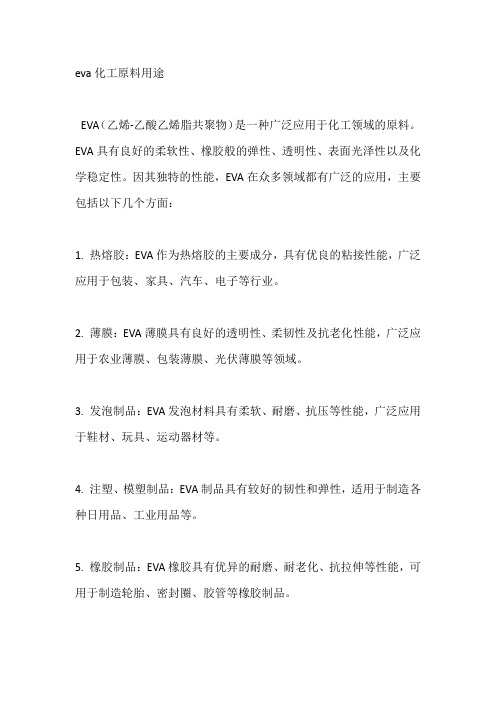 eva 化工原料用途

EVA（乙烯-乙酸乙烯脂共聚物）是一种广泛应用于化工领域的原料。EVA 具有良好的柔软性、橡胶般的弹性、透明性、表面光泽性以及化学稳定性。因其独特的性能，EVA 在众多领域都有广泛的应用，主要包括以下几个方面：

1. 热熔胶：EVA 作为热熔胶的主要成分，具有优良的粘接性能，广泛应用于包装、家具、汽车、电子等行业。

2. 薄膜：EVA 薄膜具有良好的透明性、柔韧性及抗老化性能，广泛应用于农业薄膜、包装薄膜、光伏薄膜等领域。

3. 发泡制品：EVA 发泡材料具有柔软、耐磨、抗压等性能，广泛应用于鞋材、玩具、运动器材等。

4. 注塑、模塑制品：EVA 制品具有较好的韧性和弹性，适用于制造各种日用品、工业用品等。

5. 橡胶制品：EVA 橡胶具有优异的耐磨、耐老化、抗拉伸等性能，可用于制造轮胎、密封圈、胶管等橡胶制品。